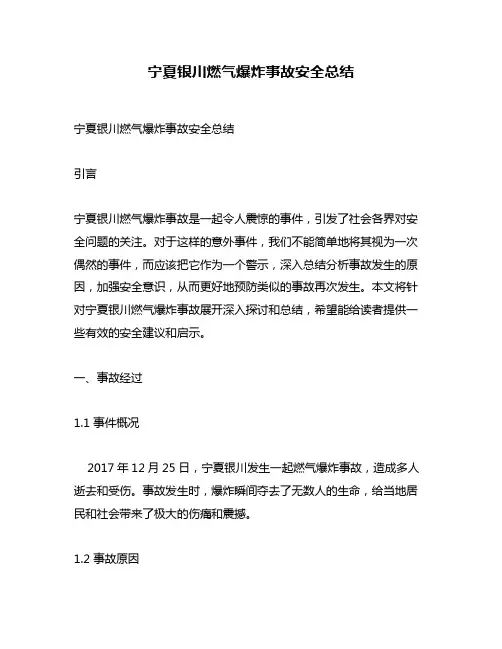 宁夏银川燃气爆炸事故安全总结

宁夏银川燃气爆炸事故安全总结

引言

宁夏银川燃气爆炸事故是一起令人震惊的事件，引发了社会各界对安全问题的关注。对于这样的意外事件，我们不能简单地将其视为一次偶然的事件，而应该把它作为一个警示，深入总结分析事故发生的原因，加强安全意识，从而更好地预防类似的事故再次发生。本文将针对宁夏银川燃气爆炸事故展开深入探讨和总结，希望能给读者提供一些有效的安全建议和启示。

一、事故经过

1.1 事件概况

2017 年 12 月 25 日，宁夏银川发生一起燃气爆炸事故，造成多人逝去和受伤。事故发生时，爆炸瞬间夺去了无数人的生命，给当地居民和社会带来了极大的伤痛和震撼。

1.2 事故原因